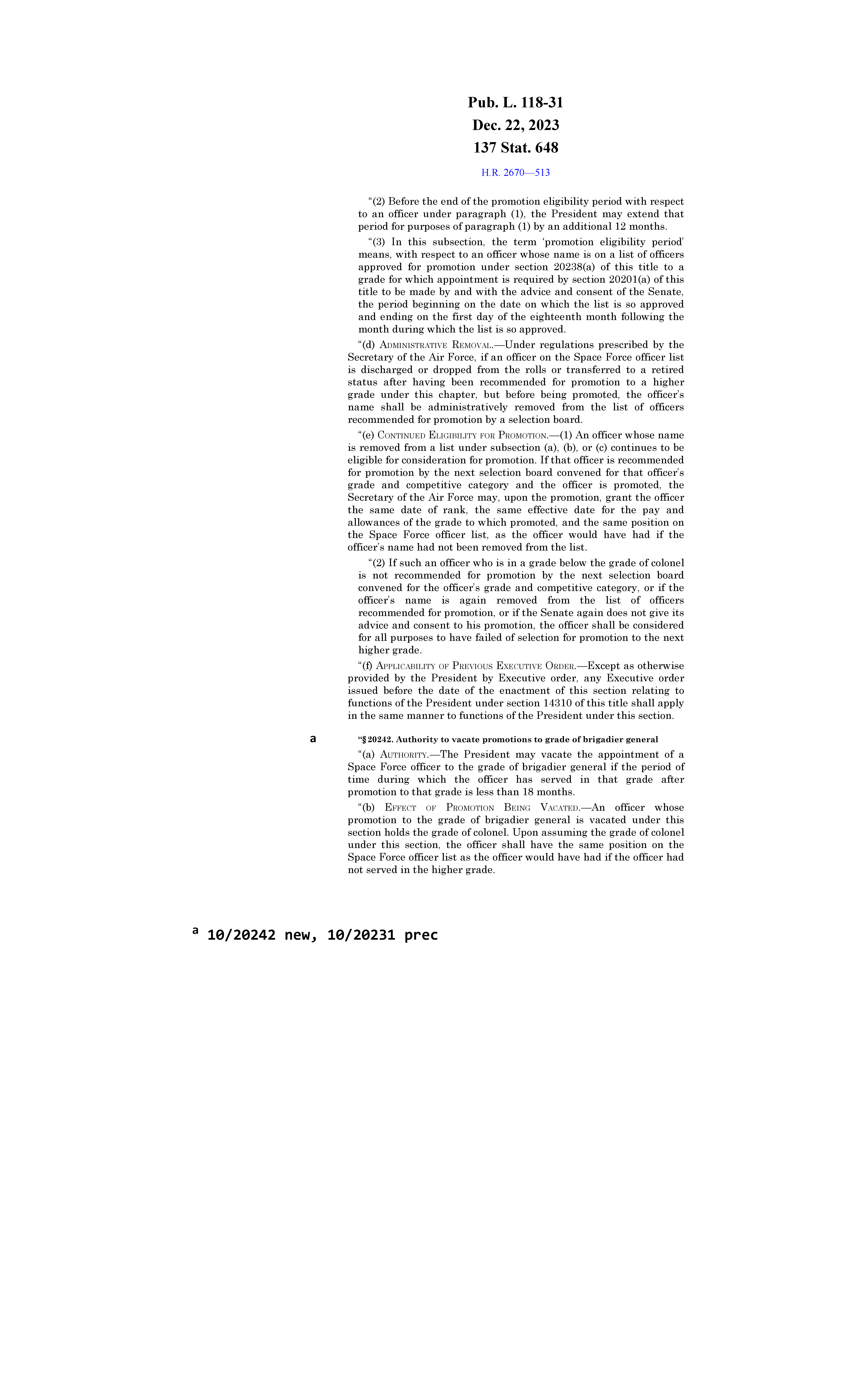 Pub. L. 118-31
Dec. 22, 2023
137 Stat. 648

H.R. 2670—513

“(2) Before the end of the promotion eligibility period with respect to an officer under paragraph (1), the President may extend that period for purposes of paragraph (1) by an additional 12 months.

“(3) In this subsection, the term ‘promotion eligibility period’ means, with respect to an officer whose name is on a list of officers approved for promotion under section 20238(a) of this title to a grade for which appointment is required by section 20201(a) of this title to be made by and with the advice and consent of the Senate, the period beginning on the date on which the list is so approved and ending on the first day of the eighteenth month following the month during which the list is so approved.

“(d) ADMINISTRATIVE REMOVAL.—Under regulations prescribed by the Secretary of the Air Force, if an officer on the Space Force officer list is discharged or dropped from the rolls or transferred to a retired status after having been recommended for promotion to a higher grade under this chapter, but before being promoted, the officer’s name shall be administratively removed from the list of officers recommended for promotion by a selection board.

“(e) CONTINUED ELIGIBILITY FOR PROMOTION.—(1) An officer whose name is removed from a list under subsection (a), (b), or (c) continues to be eligible for consideration for promotion. If that officer is recommended for promotion by the next selection board convened for that officer’s grade and competitive category and the officer is promoted, the Secretary of the Air Force may, upon the promotion, grant the officer the same date of rank, the same effective date for the pay and allowances of the grade to which promoted, and the same position on the Space Force officer list, as the officer would have had if the officer’s name had not been removed from the list.

“(2) If such an officer who is in a grade below the grade of colonel is not recommended for promotion by the next selection board convened for the officer’s grade and competitive category, or if the officer’s name is again removed from the list of officers recommended for promotion, or if the Senate again does not give its advice and consent to his promotion, the officer shall be considered for all purposes to have failed of selection for promotion to the next higher grade.

“(f) APPLICABILITY OF PREVIOUS EXECUTIVE ORDER.—Except as otherwise provided by the President by Executive order, any Executive order issued before the date of the enactment of this section relating to functions of the President under section 14310 of this title shall apply in the same manner to functions of the President under this section.

a

“§ 20242. Authority to vacate promotions to grade of brigadier general

“(a) AUTHORITY.—The President may vacate the appointment of a Space Force officer to the grade of brigadier general if the period of time during which the officer has served in that grade after promotion to that grade is less than 18 months.

“(b) EFFECT OF PROMOTION BEING VACATED.—An officer whose promotion to the grade of brigadier general is vacated under this section holds the grade of colonel. Upon assuming the grade of colonel under this section, the officer shall have the same position on the Space Force officer list as the officer would have had if the officer had not served in the higher grade.

a 10/20242 new, 10/20231 prec